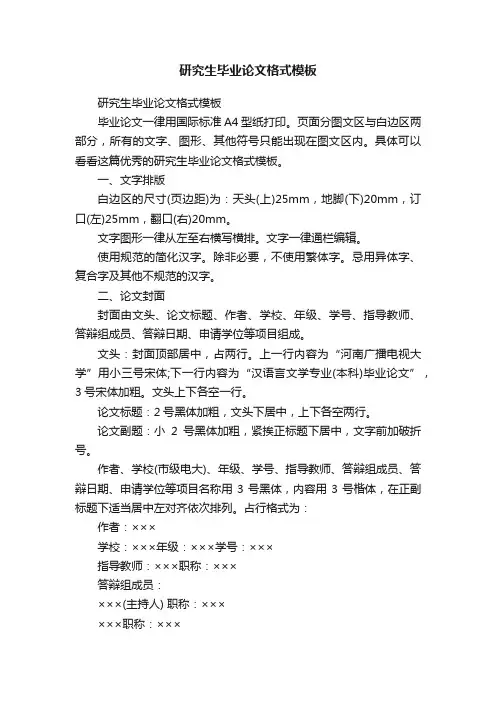 研究生毕业论文格式模板

研究生毕业论文格式模板

毕业论文一律用国际标准 A4 型纸打印。页面分图文区与白边区两部分，所有的文字、图形、其他符号只能出现在图文区内。具体可以看看这篇优秀的研究生毕业论文格式模板。

一、文字排版

白边区的尺寸(页边距)为：天头(上)25mm，地脚(下)20mm，订口(左)25mm，翻口(右)20mm。

文字图形一律从左至右横写横排。文字一律通栏编辑。

使用规范的简化汉字。除非必要，不使用繁体字。忌用异体字、复合字及其他不规范的汉字。

二、论文封面

封面由文头、论文标题、作者、学校、年级、学号、指导教师、答辩组成员、答辩日期、申请学位等项目组成。

文头：封面顶部居中，占两行。上一行内容为“河南广播电视大学”用小三号宋体;下一行内容为“汉语言文学专业(本科)毕业论文”，3 号宋体加粗。文头上下各空一行。

论文标题：2 号黑体加粗，文头下居中，上下各空两行。

论文副题：小 2 号黑体加粗，紧挨正标题下居中，文字前加破折号。

作者、学校(市级电大)、年级、学号、指导教师、答辩组成员、答辩日期、申请学位等项目名称用 3 号黑体，内容用 3 号楷体，在正副标题下适当居中左对齐依次排列。占行格式为：

作者：×××

学校：×××年级：×××学号：×××

指导教师：×××职称：×××

答辩组成员：

×××(主持人) 职称：×××

×××职称：×××